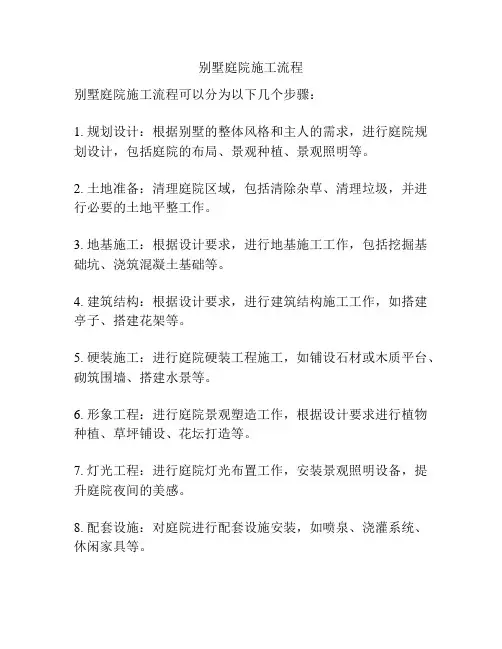 别墅庭院施工流程

别墅庭院施工流程可以分为以下几个步骤：

1. 规划设计：根据别墅的整体风格和主人的需求，进行庭院规划设计，包括庭院的布局、景观种植、景观照明等。

2. 土地准备：清理庭院区域，包括清除杂草、清理垃圾，并进行必要的土地平整工作。

3. 地基施工：根据设计要求，进行地基施工工作，包括挖掘基础坑、浇筑混凝土基础等。

4. 建筑结构：根据设计要求，进行建筑结构施工工作，如搭建亭子、搭建花架等。

5. 硬装施工：进行庭院硬装工程施工，如铺设石材或木质平台、砌筑围墙、搭建水景等。

6. 形象工程：进行庭院景观塑造工作，根据设计要求进行植物种植、草坪铺设、花坛打造等。

7. 灯光工程：进行庭院灯光布置工作，安装景观照明设备，提升庭院夜间的美感。

8. 配套设施：对庭院进行配套设施安装，如喷泉、浇灌系统、休闲家具等。